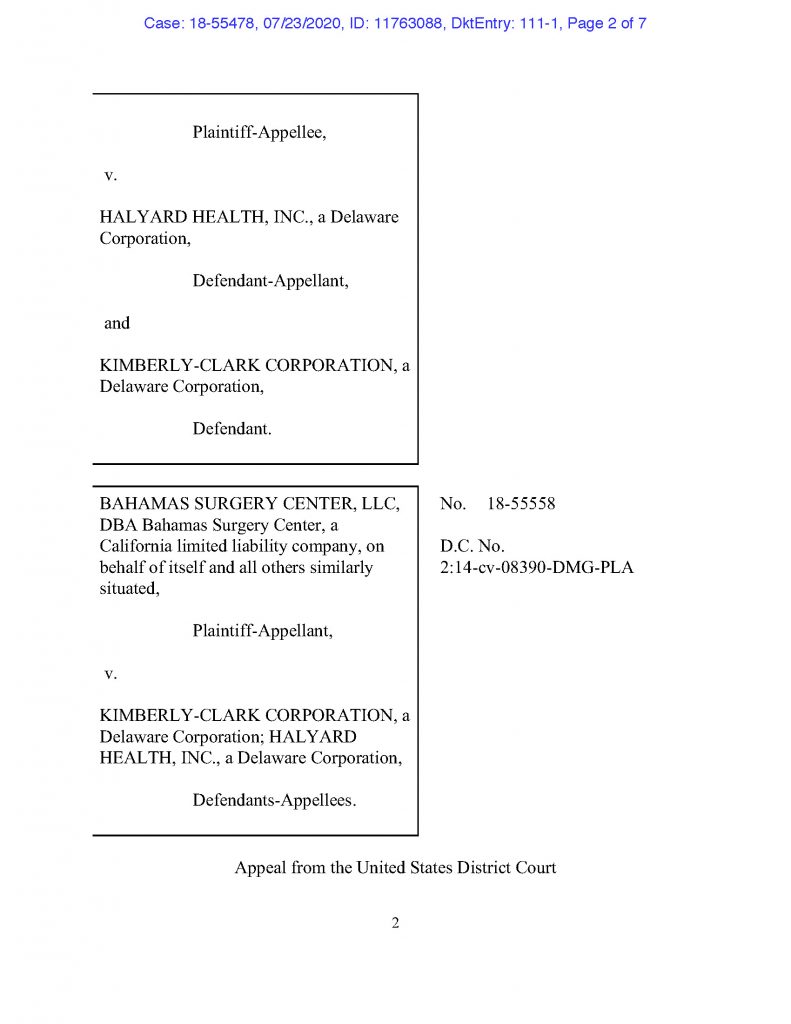 Case: 18-55478, 07/23/2020, ID: 11763088, DktEntry: 111-1, Page 2 of 7

Plaintiff-Appellee,

v.

HALYARD HEALTH, INC., a Delaware Corporation,

Defendant-Appellant,

and

KIMBERLY-CLARK CORPORATION, a Delaware Corporation,

Defendant.

BAHAMAS SURGERY CENTER, LLC, DBA Bahamas Surgery Center, a California limited liability company, on behalf of itself and all others similarly situated,

Plaintiff-Appellant,

v.

KIMBERLY-CLARK CORPORATION, a Delaware Corporation; HALYARD HEALTH, INC., a Delaware Corporation,

Defendants-Appellees.

No. 18-55558

D.C. No. 2:14-cv-08390-DMG-PLA

Appeal from the United States District Court

2